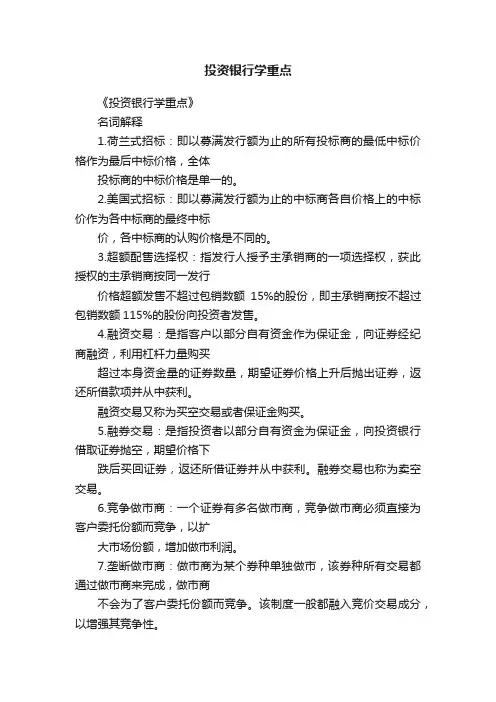 投资银行学重点

《投资银行学重点》

名词解释

1.荷兰式招标：即以募满发行额为止的所有投标商的最低中标价格作为最后中标价格，全体

投标商的中标价格是单一的。

2.美国式招标：即以募满发行额为止的中标商各自价格上的中标价作为各中标商的最终中标

价，各中标商的认购价格是不同的。

3.超额配售选择权：指发行人授予主承销商的一项选择权，获此授权的主承销商按同一发行

价格超额发售不超过包销数额 15%的股份，即主承销商按不超过包销数额 115%的股份向投资者发售。

4.融资交易：是指客户以部分自有资金作为保证金，向证券经纪商融资，利用杠杆力量购买

超过本身资金量的证券数量，期望证券价格上升后抛出证券，返还所借款项并从中获利。

融资交易又称为买空交易或者保证金购买。

5.融券交易：是指投资者以部分自有资金为保证金，向投资银行借取证券抛空，期望价格下

跌后买回证券，返还所借证券并从中获利。融券交易也称为卖空交易。

6.竞争做市商：一个证券有多名做市商，竞争做市商必须直接为客户委托份额而竞争，以扩

大市场份额，增加做市利润。

7.垄断做市商：做市商为某个券种单独做市，该券种所有交易都通过做市商来完成，做市商

不会为了客户委托份额而竞争。该制度一般都融入竞价交易成分，以增强其竞争性。